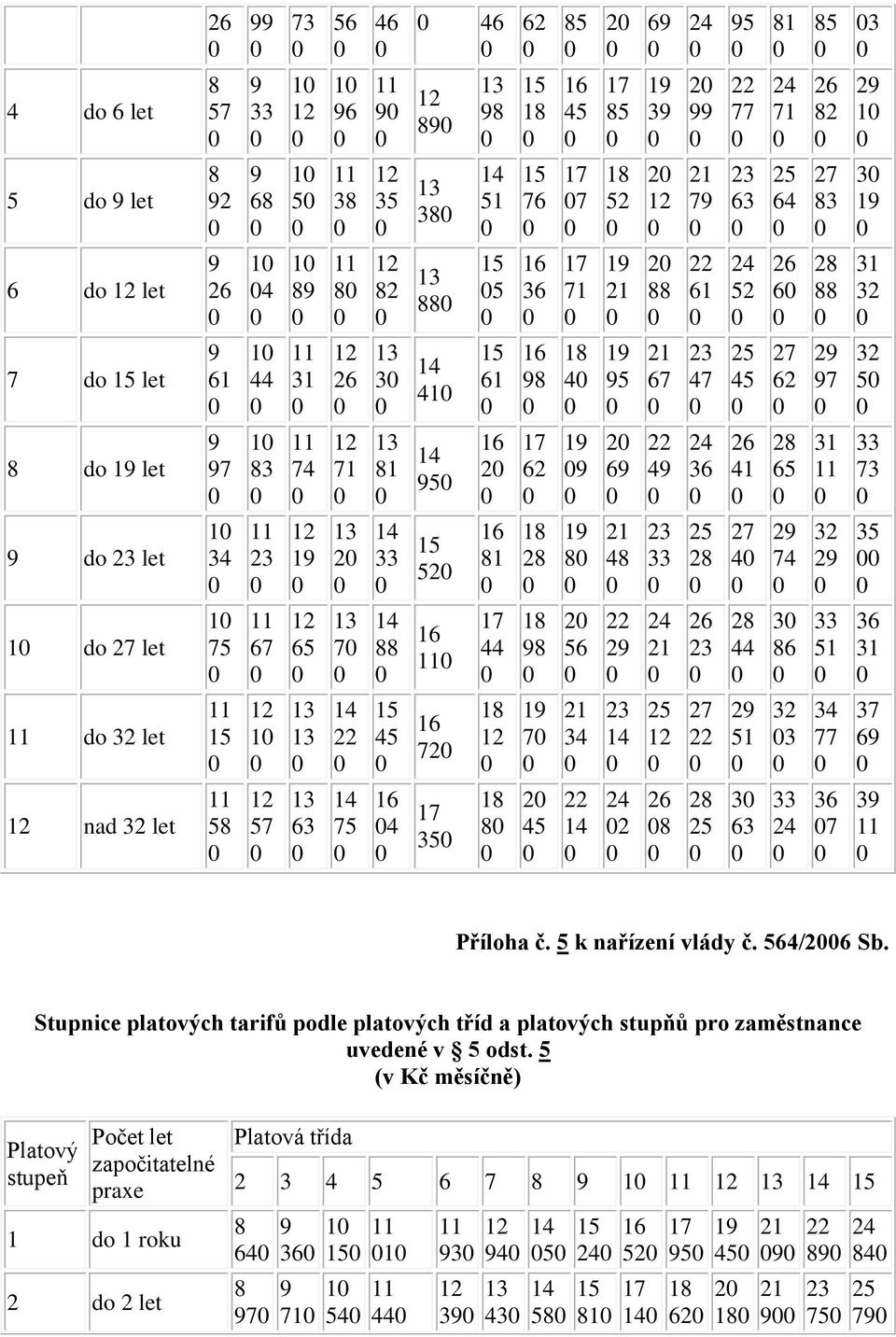 | | | 26 0 | 99 0 | 73 0 | 56 0 | 46 0 | 0 | 46 0 | 62 0 | 85 0 | 20 0 | 69 0 | 24 0 | 95 0 | 81 0 | 85 0 | 03 0 |
|---|---|---|---|---|---|---|---|---|---|---|---|---|---|---|---|---|---|
| 4 | do 6 let | 8 57 0 | 9 33 0 | 10 12 0 | 10 96 0 | 11 90 0 | 12 890 | 13 98 0 | 15 18 0 | 16 45 0 | 17 85 0 | 19 39 0 | 20 99 0 | 22 77 0 | 24 71 0 | 26 82 0 | 29 10 0 |
| 5 | do 9 let | 8 92 0 | 9 68 0 | 10 50 0 | 11 38 0 | 12 35 0 | 13 380 | 14 51 0 | 15 76 0 | 17 07 0 | 18 52 0 | 20 12 0 | 21 79 0 | 23 63 0 | 25 64 0 | 27 83 0 | 30 19 0 |
| 6 | do 12 let | 9 26 0 | 10 04 0 | 10 89 0 | 11 80 0 | 12 82 0 | 13 880 | 15 05 0 | 16 36 0 | 17 71 0 | 19 21 0 | 20 88 0 | 22 61 0 | 24 52 0 | 26 60 0 | 28 88 0 | 31 32 0 |
| 7 | do 15 let | 9 61 0 | 10 44 0 | 11 31 0 | 12 26 0 | 13 30 0 | 14 410 | 15 61 0 | 16 98 0 | 18 40 0 | 19 95 0 | 21 67 0 | 23 47 0 | 25 45 0 | 27 62 0 | 29 97 0 | 32 50 0 |
| 8 | do 19 let | 9 97 0 | 10 83 0 | 11 74 0 | 12 71 0 | 13 81 0 | 14 950 | 16 20 0 | 17 62 0 | 19 09 0 | 20 69 0 | 22 49 0 | 24 36 0 | 26 41 0 | 28 65 0 | 31 11 0 | 33 73 0 |
| 9 | do 23 let | 10 34 0 | 11 23 0 | 12 19 0 | 13 20 0 | 14 33 0 | 15 520 | 16 81 0 | 18 28 0 | 19 80 0 | 21 48 0 | 23 33 0 | 25 28 0 | 27 40 0 | 29 74 0 | 32 29 0 | 35 00 0 |
| 10 | do 27 let | 10 75 0 | 11 67 0 | 12 65 0 | 13 70 0 | 14 88 0 | 16 110 | 17 44 0 | 18 98 0 | 20 56 0 | 22 29 0 | 24 21 0 | 26 23 0 | 28 44 0 | 30 86 0 | 33 51 0 | 36 31 0 |
| 11 | do 32 let | 11 15 0 | 12 10 0 | 13 13 0 | 14 22 0 | 15 45 0 | 16 720 | 18 12 0 | 19 70 0 | 21 34 0 | 23 14 0 | 25 12 0 | 27 22 0 | 29 51 0 | 32 03 0 | 34 77 0 | 37 69 0 |
| 12 | nad 32 let | 11 58 0 | 12 57 0 | 13 63 0 | 14 75 0 | 16 04 0 | 17 350 | 18 80 0 | 20 45 0 | 22 14 0 | 24 02 0 | 26 08 0 | 28 25 0 | 30 63 0 | 33 24 0 | 36 07 0 | 39 11 0 |

Příloha č. 5 k nařízení vlády č. 564/2006 Sb.

Stupnice platových tarifů podle platových tříd a platových stupňů pro zaměstnance uvedené v § 5 odst. 5
(v Kč měsíčně)

| Platový stupeň | Počet let započitatelné praxe | Platová třída | | | | | | | | | | | | | |
|---|---|---|---|---|---|---|---|---|---|---|---|---|---|---|---|
| | | 2 | 3 | 4 | 5 | 6 | 7 | 8 | 9 | 10 | 11 | 12 | 13 | 14 | 15 |
| 1 | do 1 roku | 8 640 | 9 360 | 10 150 | 11 010 | 11 930 | 12 940 | 14 050 | 15 240 | 16 520 | 17 950 | 19 450 | 21 090 | 22 890 | 24 840 |
| 2 | do 2 let | 8 970 | 9 710 | 10 540 | 11 440 | 12 390 | 13 430 | 14 580 | 15 810 | 17 140 | 18 620 | 20 180 | 21 900 | 23 750 | 25 790 |